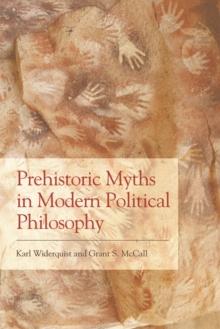 Prehistoric Myths in Modern Political Philosophy

Karl Widerquist and Grant S. McCall